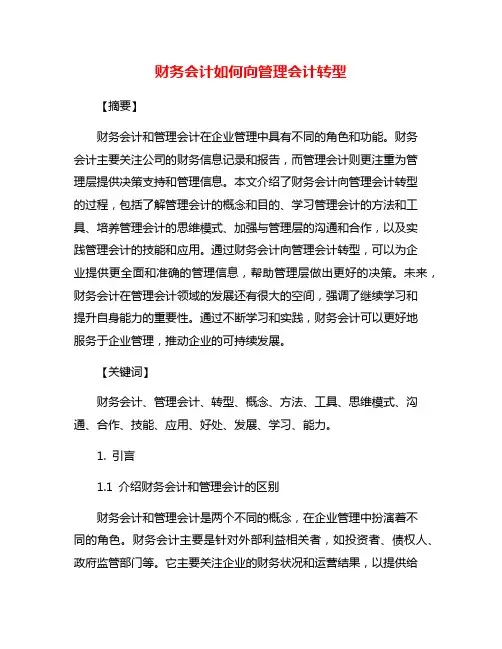 财务会计如何向管理会计转型

【摘要】

财务会计和管理会计在企业管理中具有不同的角色和功能。财务会计主要关注公司的财务信息记录和报告，而管理会计则更注重为管理层提供决策支持和管理信息。本文介绍了财务会计向管理会计转型的过程，包括了解管理会计的概念和目的、学习管理会计的方法和工具、培养管理会计的思维模式、加强与管理层的沟通和合作，以及实践管理会计的技能和应用。通过财务会计向管理会计转型，可以为企业提供更全面和准确的管理信息，帮助管理层做出更好的决策。未来，财务会计在管理会计领域的发展还有很大的空间，强调了继续学习和提升自身能力的重要性。通过不断学习和实践，财务会计可以更好地服务于企业管理，推动企业的可持续发展。

【关键词】

财务会计、管理会计、转型、概念、方法、工具、思维模式、沟通、合作、技能、应用、好处、发展、学习、能力。

1. 引言

1.1 介绍财务会计和管理会计的区别

财务会计和管理会计是两个不同的概念，在企业管理中扮演着不同的角色。财务会计主要是针对外部利益相关者，如投资者、债权人、政府监管部门等。它主要关注企业的财务状况和运营结果，以提供给